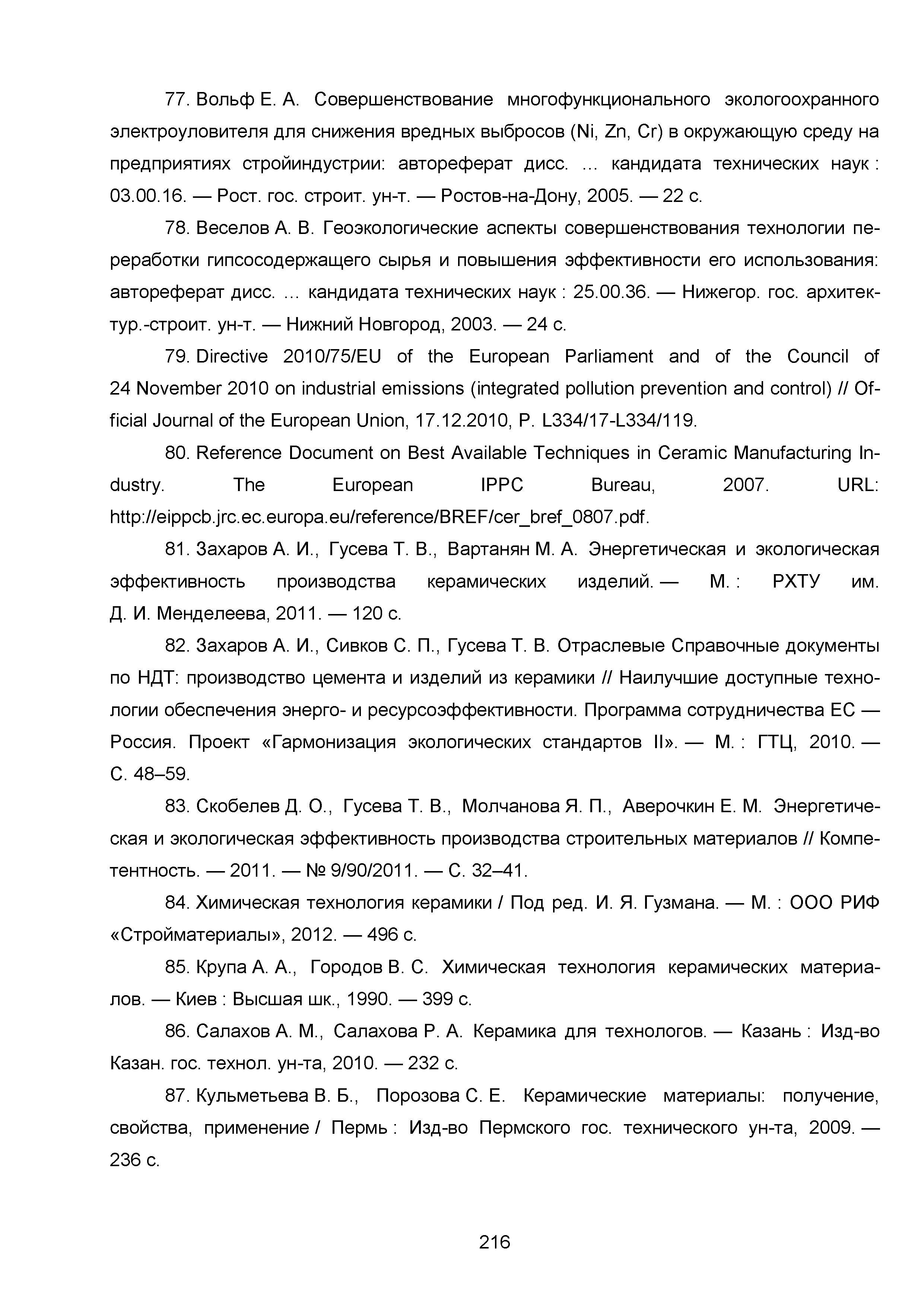 77. Вольф Е. А. Совершенствование многофункционального экологоохранного электроуловителя для снижения вредных выбросов (Ni, Zn, Cr) в окружающую среду на предприятиях стройиндустрии: автореферат дисс. … кандидата технических наук : 03.00.16. — Рост. гос. строит. ун-т. — Ростов-на-Дону, 2005. — 22 с.

78. Веселов А. В. Геоэкологические аспекты совершенствования технологии переработки гипсосодержащего сырья и повышения эффективности его использования: автореферат дисс. … кандидата технических наук : 25.00.36. — Нижегор. гос. архитектур.-строит. ун-т. — Нижний Новгород, 2003. — 24 с.

79. Directive 2010/75/EU of the European Parliament and of the Council of 24 November 2010 on industrial emissions (integrated pollution prevention and control) // Official Journal of the European Union, 17.12.2010, P. L334/17-L334/119.

80. Reference Document on Best Available Techniques in Ceramic Manufacturing Industry. The European IPPC Bureau, 2007. URL: http://eippcb.jrc.ec.europa.eu/reference/BREF/cer_bref_0807.pdf.

81. Захаров А. И., Гусева Т. В., Вартанян М. А. Энергетическая и экологическая эффективность производства керамических изделий. — М. : РХТУ им. Д. И. Менделеева, 2011. — 120 с.

82. Захаров А. И., Сивков С. П., Гусева Т. В. Отраслевые Справочные документы по НДТ: производство цемента и изделий из керамики // Наилучшие доступные технологии обеспечения энерго- и ресурсоэффективности. Программа сотрудничества ЕС — Россия. Проект «Гармонизация экологических стандартов II». — М. : ГТЦ, 2010. — С. 48–59.

83. Скобелев Д. О., Гусева Т. В., Молчанова Я. П., Аверочкин Е. М. Энергетическая и экологическая эффективность производства строительных материалов // Компетентность. — 2011. — № 9/90/2011. — С. 32–41.

84. Химическая технология керамики / Под ред. И. Я. Гузмана. — М. : ООО РИФ «Стройматериалы», 2012. — 496 с.

85. Крупа А. А., Городов В. С. Химическая технология керамических материалов. — Киев : Высшая шк., 1990. — 399 с.

86. Салахов А. М., Салахова Р. А. Керамика для технологов. — Казань : Изд-во Казан. гос. технол. ун-та, 2010. — 232 с.

87. Кульметьева В. Б., Порозова С. Е. Керамические материалы: получение, свойства, применение / Пермь : Изд-во Пермского гос. технического ун-та, 2009. — 236 с.

216